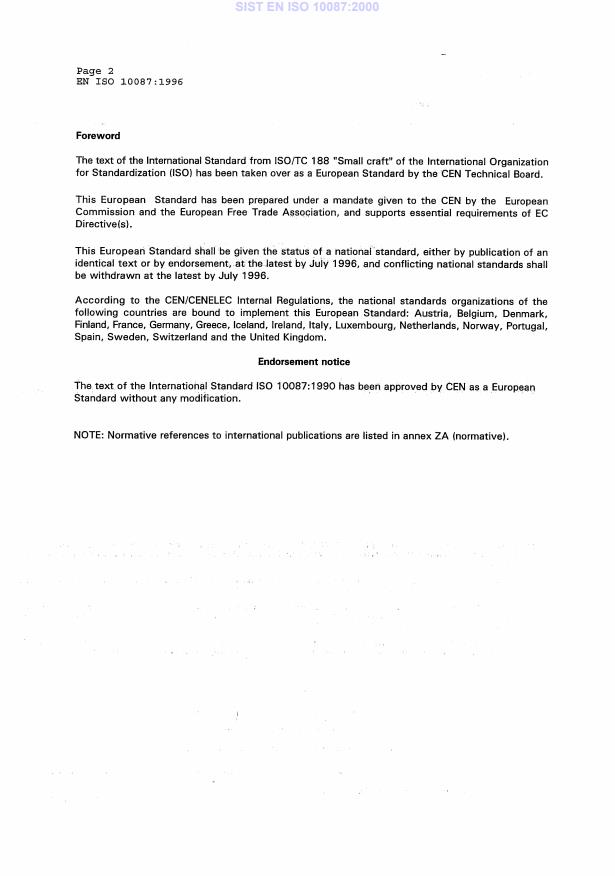 SIST EN ISO 10087:2000

Page 2
EN ISO 10087:1996

Foreword

The text of the International Standard from ISO/TC 188 "Small craft" of the International Organization for Standardization (ISO) has been taken over as a European Standard by the CEN Technical Board.

This European Standard has been prepared under a mandate given to the CEN by the European Commission and the European Free Trade Association, and supports essential requirements of EC Directive(s).

This European Standard shall be given the status of a national standard, either by publication of an identical text or by endorsement, at the latest by July 1996, and conflicting national standards shall be withdrawn at the latest by July 1996.

According to the CEN/CENELEC Internal Regulations, the national standards organizations of the following countries are bound to implement this European Standard: Austria, Belgium, Denmark, Finland, France, Germany, Greece, Iceland, Ireland, Italy, Luxembourg, Netherlands, Norway, Portugal, Spain, Sweden, Switzerland and the United Kingdom.

Endorsement notice

The text of the International Standard ISO 10087:1990 has been approved by CEN as a European Standard without any modification.

NOTE: Normative references to international publications are listed in annex ZA (normative).